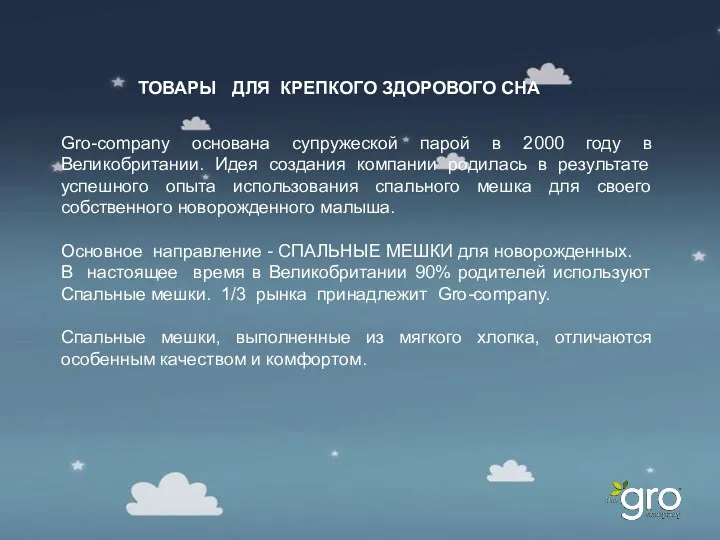 ТОВАРЫ ДЛЯ КРЕПКОГО ЗДОРОВОГО СНА

Gro-company основана супружеской парой в 2000 году в Великобритании. Идея создания компании родилась в результате успешного опыта использования спального мешка для своего собственного новорожденного малыша.

Основное направление - СПАЛЬНЫЕ МЕШКИ для новорожденных.
В настоящее время в Великобритании 90% родителей используют Спальные мешки. 1/3 рынка принадлежит Gro-company.

Спальные мешки, выполненные из мягкого хлопка, отличаются особенным качеством и комфортом.

the gro company